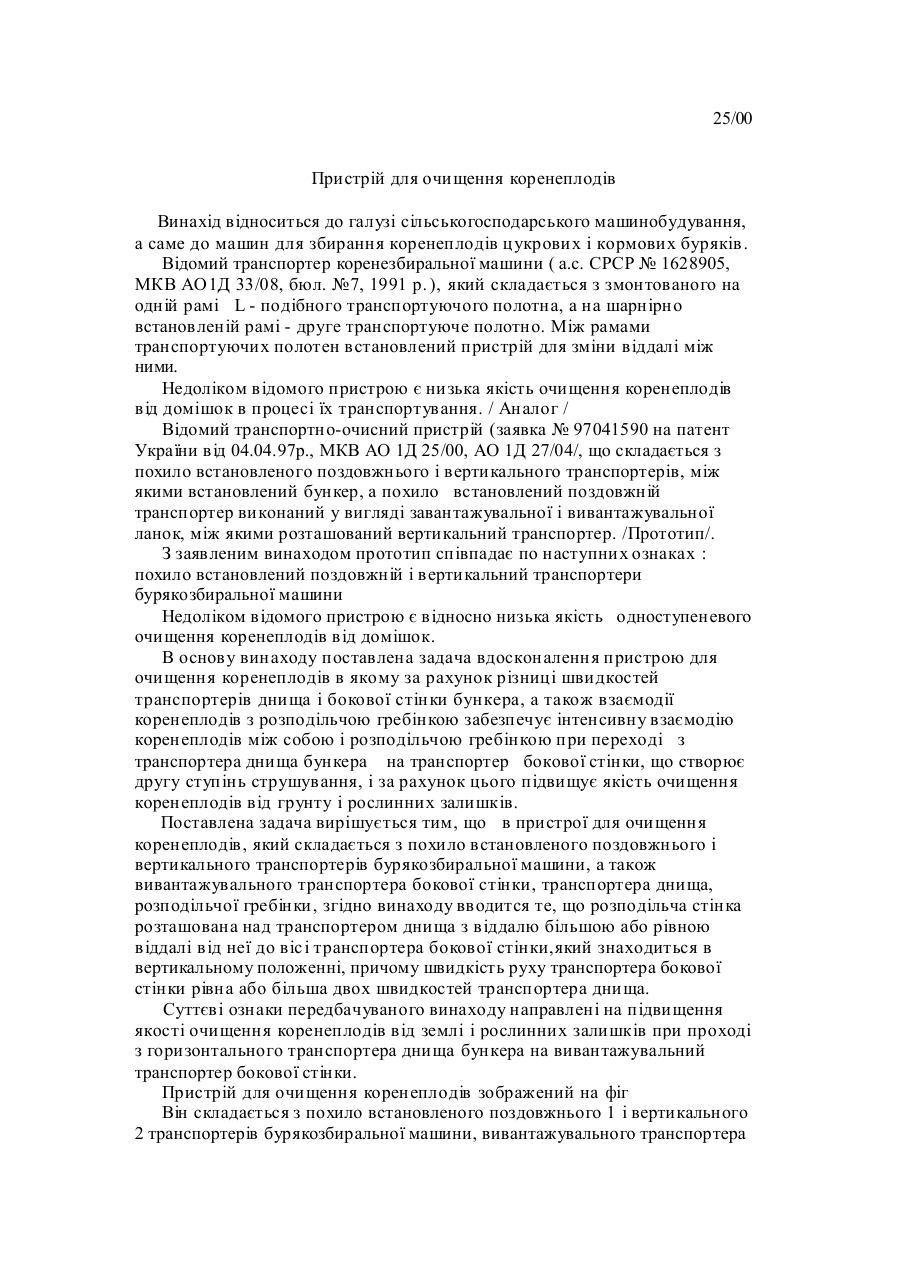 25/00

Пристрій для очищення коренеплодів

Винахід відноситься до галузі сільськогосподарського машинобудування, а саме до машин для збирання коренеплодів цукрових і кормових буряків.

Відомий транспортер коренезбиральної машини ( а.с. СРСР № 1628905, МКВ АО1Д 33/08, бюл. №7, 1991 р. ), який складається з змонтованого на одній рамі L - подібного транспортуючого полотна, а на шарнірно встановленій рамі - друге транспортуюче полотно. Між рамами транспортуючих полотен встановлений пристрій для зміни віддалі між ними.

Недоліком відомого пристрою є низька якість очищення коренеплодів від домішок в процесі їх транспортування. / Аналог /

Відомий транспортно-очисний пристрій (заявка № 97041590 на патент України від 04.04.97р., МКВ АО 1Д 25/00, АО 1Д 27/04/, що складається з похило встановленого поздовжнього і вертикального транспортерів, між якими встановлений бункер, а похило встановлений поздовжній транспортер виконаний у вигляді завантажувальної і вивантажувальної ланок, між якими розташований вертикальний транспортер. /Прототип/.

З заявленим винаходом прототип співпадає по наступних ознаках : похило встановлений поздовжній і вертикальний транспортери бурякозбиральної машини

Недоліком відомого пристрою є відносно низька якість одноступеневого очищення коренеплодів від домішок.

В основу винаходу поставлена задача вдосконалення пристрою для очищення коренеплодів в якому за рахунок різниці швидкостей транспортерів днища і бокової стінки бункера, а також взаємодії коренеплодів з розподільчою гребінкою забезпечує інтенсивну взаємодію коренеплодів між собою і розподільчою гребінкою при переході з транспортера днища бункера на транспортер бокової стінки, що створює другу ступінь струшування, і за рахунок цього підвищує якість очищення коренеплодів від грунту і рослинних залишків.

Поставлена задача вирішується тим, що в пристрої для очищення коренеплодів, який складається з похило встановленого поздовжнього і вертикального транспортерів бурякозбиральної машини, а також вивантажувального транспортера бокової стінки, транспортера днища, розподільчої гребінки, згідно винаходу вводится те, що розподільча стінка розташована над транспортером днища з віддалю більшою або рівною віддалі від неї до вісі транспортера бокової стінки,який знаходиться в вертикальному положенні, причому швидкість руху транспортера бокової стінки рівна або більша двох швидкостей транспортера днища.

Суттєві ознаки передбачуваного винаходу направлені на підвищення якості очищення коренеплодів від землі і рослинних залишків при проході з горизонтального транспортера днища бункера на вивантажувальний транспортер бокової стінки.

Пристрій для очищення коренеплодів зображений на фіг

Він складається з похило встановленого поздовжнього 1 і вертикального 2 транспортерів бурякозбиральної машини, вивантажувального транспортера